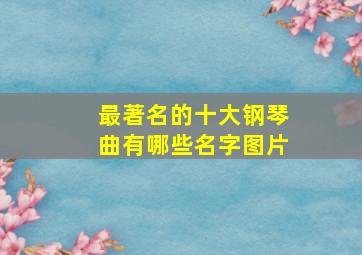 最著名的十大钢琴曲有哪些名字图片